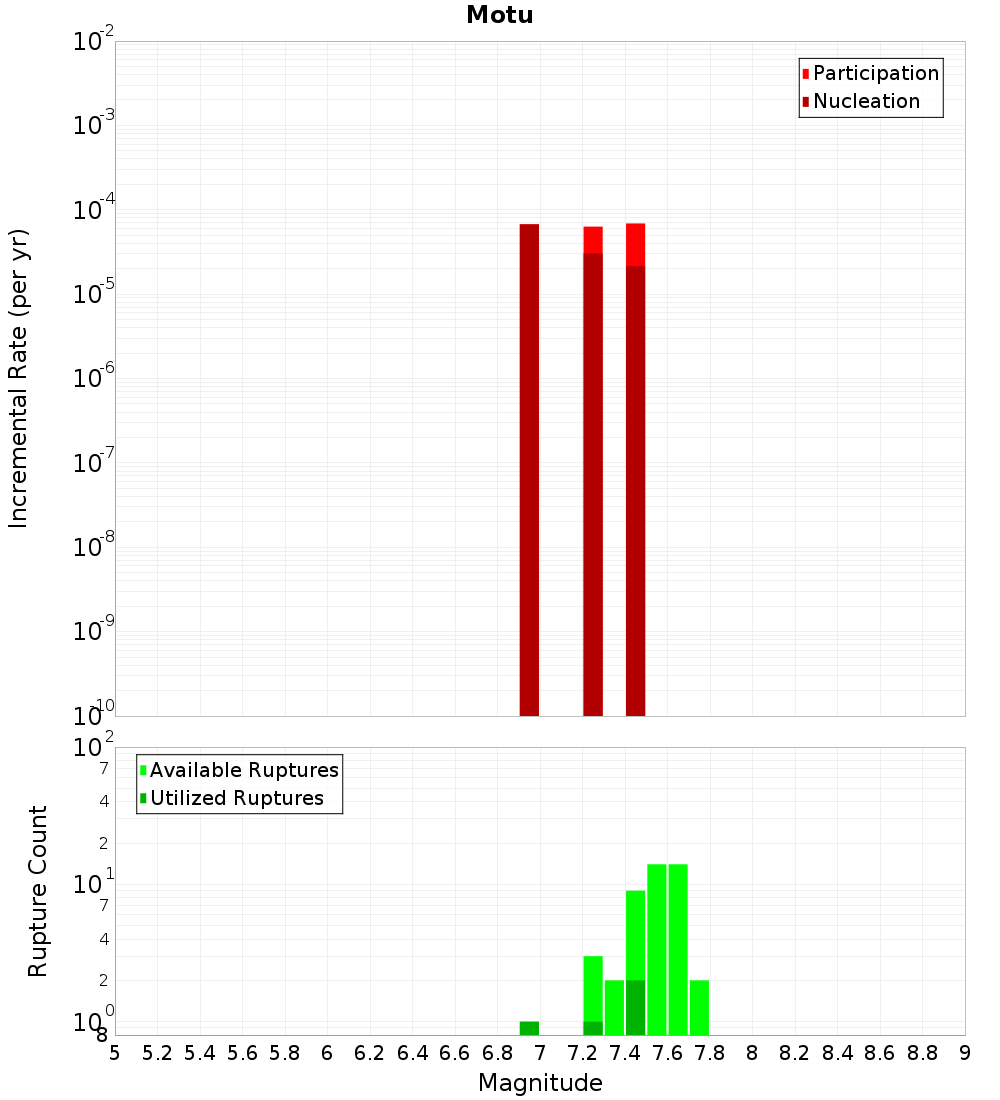 Motu

Participation
Nucleation

Incremental Rate (per yr)

$10^{-2}$
$10^{-3}$
$10^{-4}$
$10^{-5}$
$10^{-6}$
$10^{-7}$
$10^{-8}$
$10^{-9}$
$10^{-10}$

Available Ruptures
Utilized Ruptures

Rupture Count

$10^{2}$
7
4
2
$10^{1}$
7
4
2
$10^{0}$
8

5 5.2 5.4 5.6 5.8 6 6.2 6.4 6.6 6.8 7 7.2 7.4 7.6 7.8 8 8.2 8.4 8.6 8.8 9

Magnitude